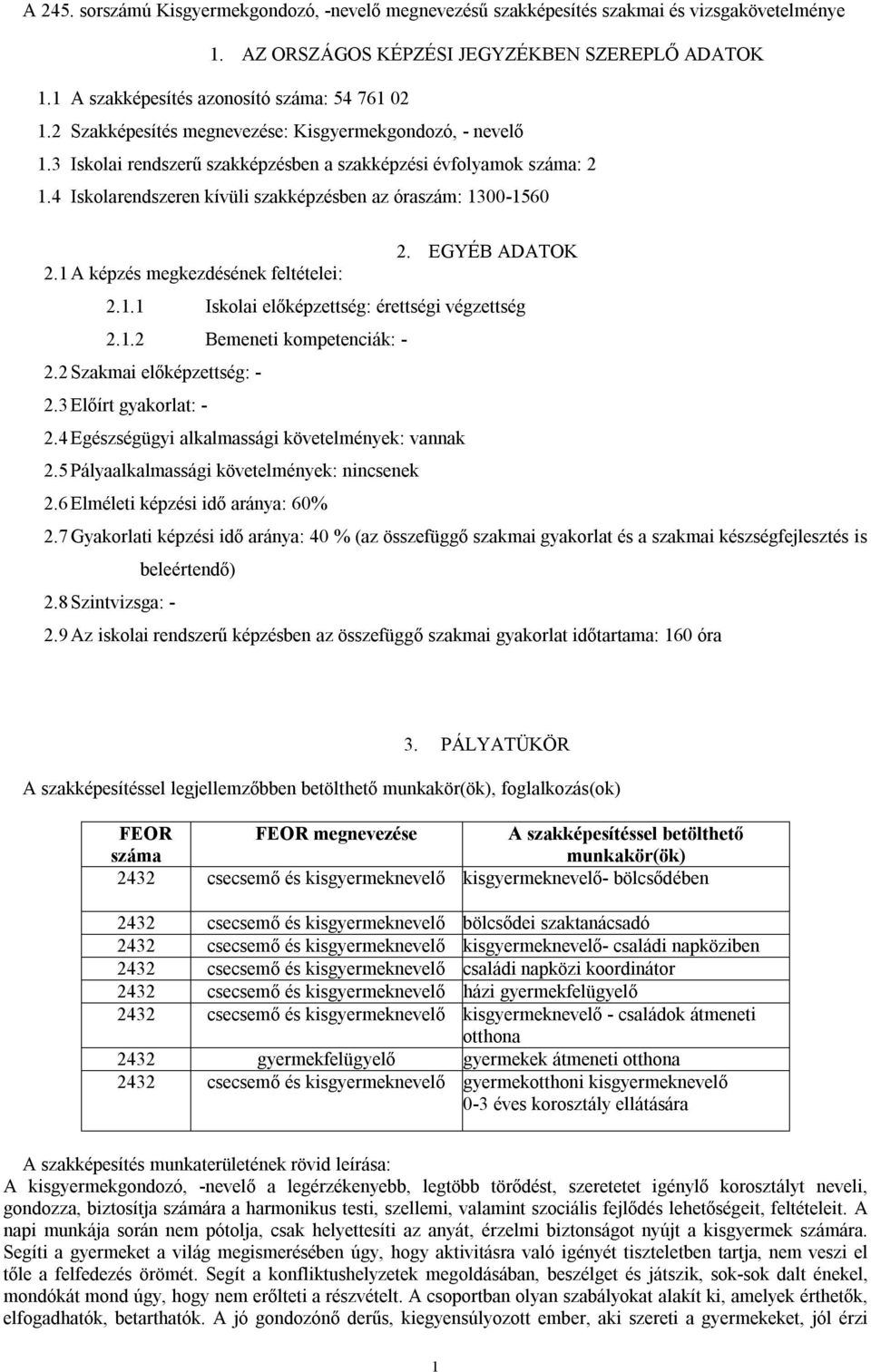 A 245. sorszámú Kisgyermekgondozó, -nevelő megnevezésű szakképesítés szakmai és vizsgakövetelménye

1. AZ ORSZÁGOS KÉPZÉSI JEGYZÉKBEN SZEREPLŐ ADATOK

1.1 A szakképesítés azonosító száma: 54 761 02

1.2 Szakképesítés megnevezése: Kisgyermekgondozó, - nevelő

1.3 Iskolai rendszerű szakképzésben a szakképzési évfolyamok száma: 2

1.4 Iskolarendszeren kívüli szakképzésben az óraszám: 1300-1560

2. EGYÉB ADATOK

2.1 A képzés megkezdésének feltételei:

2.1.1 Iskolai előképzettség: érettségi végzettség

2.1.2 Bemeneti kompetenciák: -

2.2 Szakmai előképzettség: -

2.3 Előírt gyakorlat: -

2.4 Egészségügyi alkalmassági követelmények: vannak

2.5 Pályaalkalmassági követelmények: nincsenek

2.6 Elméleti képzési idő aránya: 60%

2.7 Gyakorlati képzési idő aránya: 40 % (az összefüggő szakmai gyakorlat és a szakmai készségfejlesztés is beleértendő)

2.8 Szintvizsga: -

2.9 Az iskolai rendszerű képzésben az összefüggő szakmai gyakorlat időtartama: 160 óra

3. PÁLYATÜKÖR

A szakképesítéssel legjellemzőbben betölthető munkakör(ök), foglalkozás(ok)

| FEOR száma | FEOR megnevezése | A szakképesítéssel betölthető munkakör(ök) |
|---|---|---|
| 2432 | csecsemő és kisgyermeknevelő | kisgyermeknevelő- bölcsődében |
| 2432 | csecsemő és kisgyermeknevelő | bölcsődei szaktanácsadó |
| 2432 | csecsemő és kisgyermeknevelő | kisgyermeknevelő- családi napköziben |
| 2432 | csecsemő és kisgyermeknevelő | családi napközi koordinátor |
| 2432 | csecsemő és kisgyermeknevelő | házi gyermekfelügyelő |
| 2432 | csecsemő és kisgyermeknevelő | kisgyermeknevelő - családok átmeneti otthona |
| 2432 | gyermekfelügyelő | gyermekek átmeneti otthona |
| 2432 | csecsemő és kisgyermeknevelő | gyermekotthoni kisgyermeknevelő 0-3 éves korosztály ellátására |

A szakképesítés munkaterületének rövid leírása:
A kisgyermekgondozó, -nevelő a legérzékenyebb, legtöbb törődést, szeretetet igénylő korosztályt neveli, gondozza, biztosítja számára a harmonikus testi, szellemi, valamint szociális fejlődés lehetőségeit, feltételeit. A napi munkája során nem pótolja, csak helyettesíti az anyát, érzelmi biztonságot nyújt a kisgyermek számára. Segíti a gyermeket a világ megismerésében úgy, hogy aktivitásra való igényét tiszteletben tartja, nem veszi el tőle a felfedezés örömét. Segít a konfliktushelyzetek megoldásában, beszélget és játszik, sok-sok dalt énekel, mondókát mond úgy, hogy nem erőlteti a részvételt. A csoportban olyan szabályokat alakít ki, amelyek érthetők, elfogadhatók, betarthatók. A jó gondozónő derűs, kiegyensúlyozott ember, aki szereti a gyermekeket, jól érzi

1